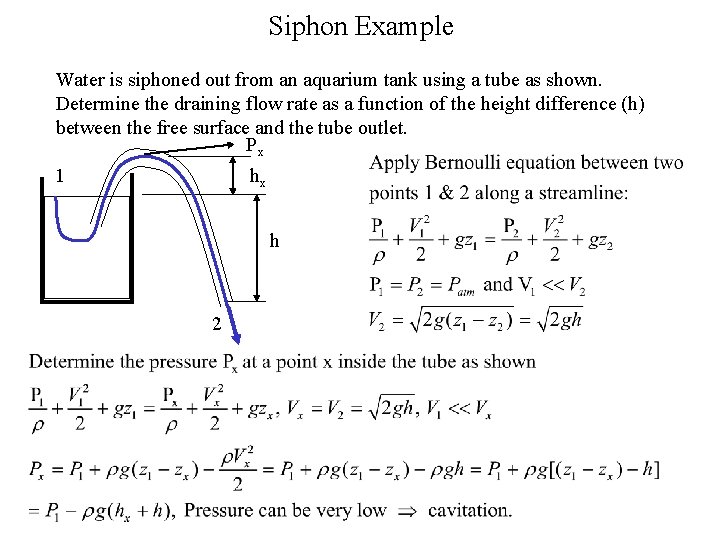 Siphon Example

Water is siphoned out from an aquarium tank using a tube as shown. Determine the draining flow rate as a function of the height difference (h) between the free surface and the tube outlet.

$P_x$

1

$h_x$

h

2

Apply Bernoulli equation between two points 1 & 2 along a streamline:

$\frac{P_1}{\rho} + \frac{V_1^2}{2} + gz_1 = \frac{P_2}{\rho} + \frac{V_2^2}{2} + gz_2$

$P_1 = P_2 = P_{atm}$ and $V_1 << V_2$

$V_2 = \sqrt{2g(z_1 - z_2)} = \sqrt{2gh}$

Determine the pressure $P_x$ at a point x inside the tube as shown

$\frac{P_1}{\rho} + \frac{V_1^2}{2} + gz_1 = \frac{P_x}{\rho} + \frac{V_x^2}{2} + gz_x$, $V_x = V_2 = \sqrt{2gh}$, $V_1 << V_x$

$P_x = P_1 + \rho g(z_1 - z_x) - \frac{\rho V_x^2}{2} = P_1 + \rho g(z_1 - z_x) - \rho gh = P_1 + \rho g[(z_1 - z_x) - h]$

$= P_1 - \rho g(h_x + h)$, Pressure can be very low $\Rightarrow$ cavitation.